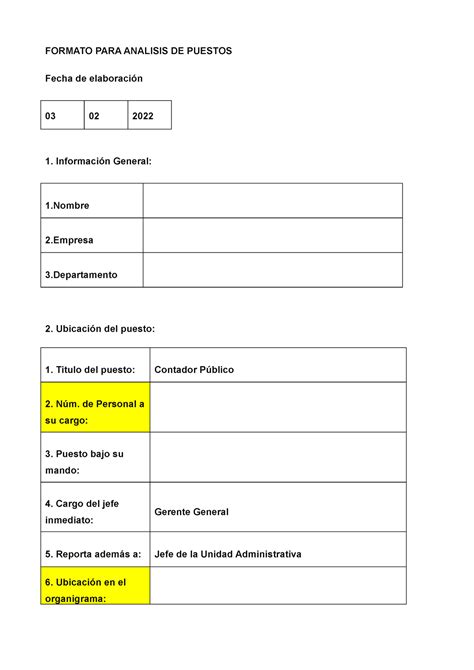 FORMATO PARA ANALISIS DE PUESTOS

Fecha de elaboración

| 03 | 02 | 2022 |
|---|---|---|

1. Información General:

| 1.Nombre | |
|---|---|
| 2.Empresa | |
| 3.Departamento | |

2. Ubicación del puesto:

| 1. Titulo del puesto: | Contador Público |
|---|---|
| 2. Núm. de Personal a su cargo: | |
| 3. Puesto bajo su mando: | |
| 4. Cargo del jefe inmediato: | Gerente General |
| 5. Reporta además a: | Jefe de la Unidad Administrativa |
| 6. Ubicación en el organigrama: | |